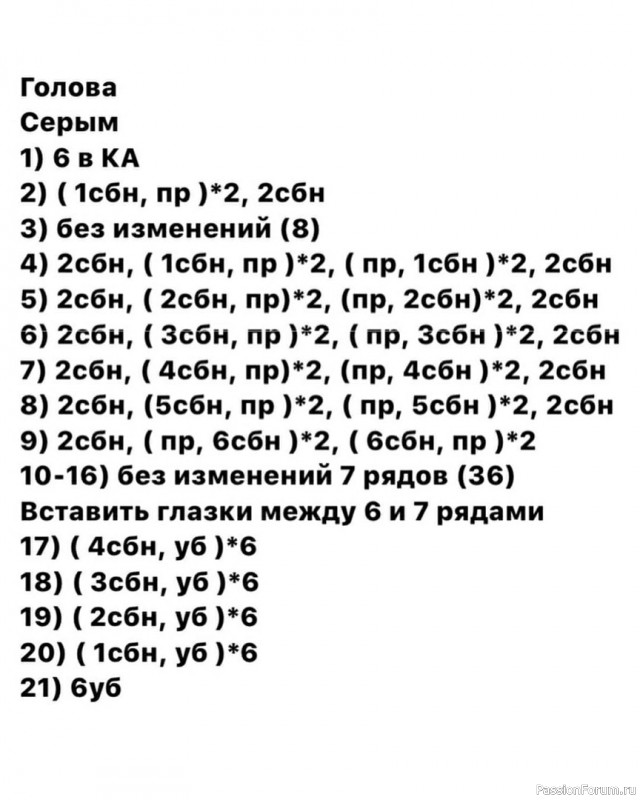 Голова
Серым
1) 6 в КА
2) ( 1сбн, пр )*2, 2сбн
3) без изменений (8)
4) 2сбн, ( 1сбн, пр )*2, ( пр, 1сбн )*2, 2сбн
5) 2сбн, ( 2сбн, пр)*2, (пр, 2сбн)*2, 2сбн
6) 2сбн, ( 3сбн, пр )*2, ( пр, 3сбн )*2, 2сбн
7) 2сбн, ( 4сбн, пр)*2, (пр, 4сбн )*2, 2сбн
8) 2сбн, (5сбн, пр )*2, ( пр, 5сбн )*2, 2сбн
9) 2сбн, ( пр, 6сбн )*2, ( 6сбн, пр )*2
10-16) без изменений 7 рядов (36)
Вставить глазки между 6 и 7 рядами
17) ( 4сбн, уб )*6
18) ( 3сбн, уб )*6
19) ( 2сбн, уб )*6
20) ( 1сбн, уб )*6
21) 6уб

PassionForum.ru